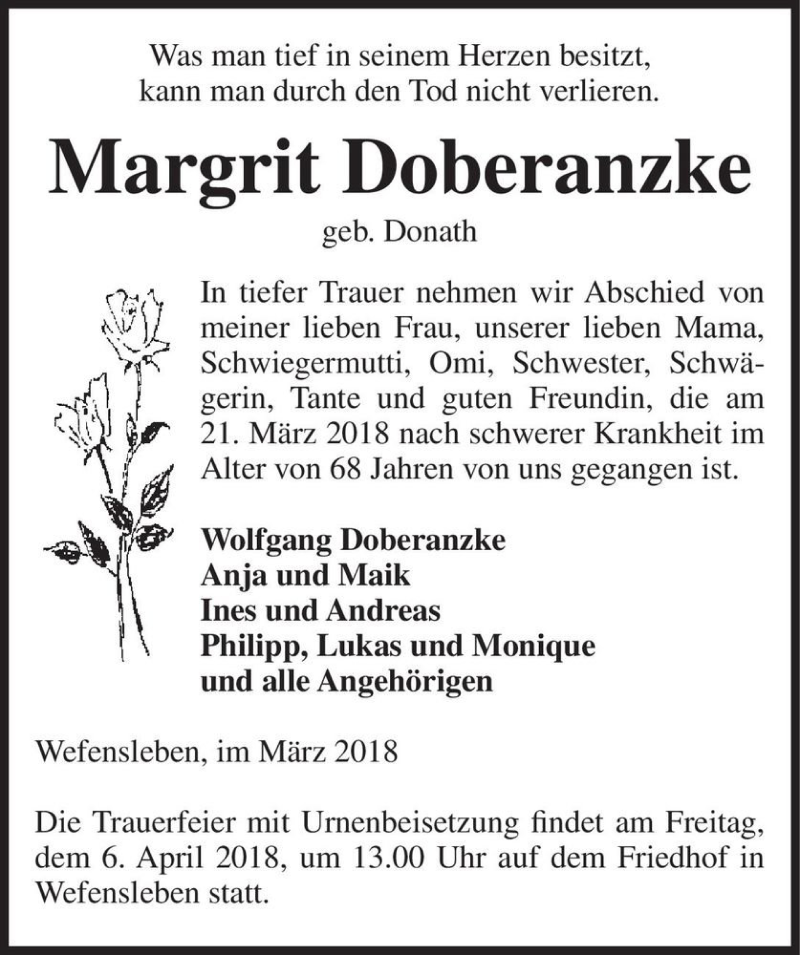 Was man tief in seinem Herzen besitzt,
kann man durch den Tod nicht verlieren.

Margrit Doberanzke

geb. Donath

In tiefer Trauer nehmen wir Abschied von meiner lieben Frau, unserer lieben Mama, Schwiegermutti, Omi, Schwester, Schwägerin, Tante und guten Freundin, die am 21. März 2018 nach schwerer Krankheit im Alter von 68 Jahren von uns gegangen ist.

Wolfgang Doberanzke
Anja und Maik
Ines und Andreas
Philipp, Lukas und Monique
und alle Angehörigen

Wefensleben, im März 2018

Die Trauerfeier mit Urnenbeisetzung findet am Freitag, dem 6. April 2018, um 13.00 Uhr auf dem Friedhof in Wefensleben statt.